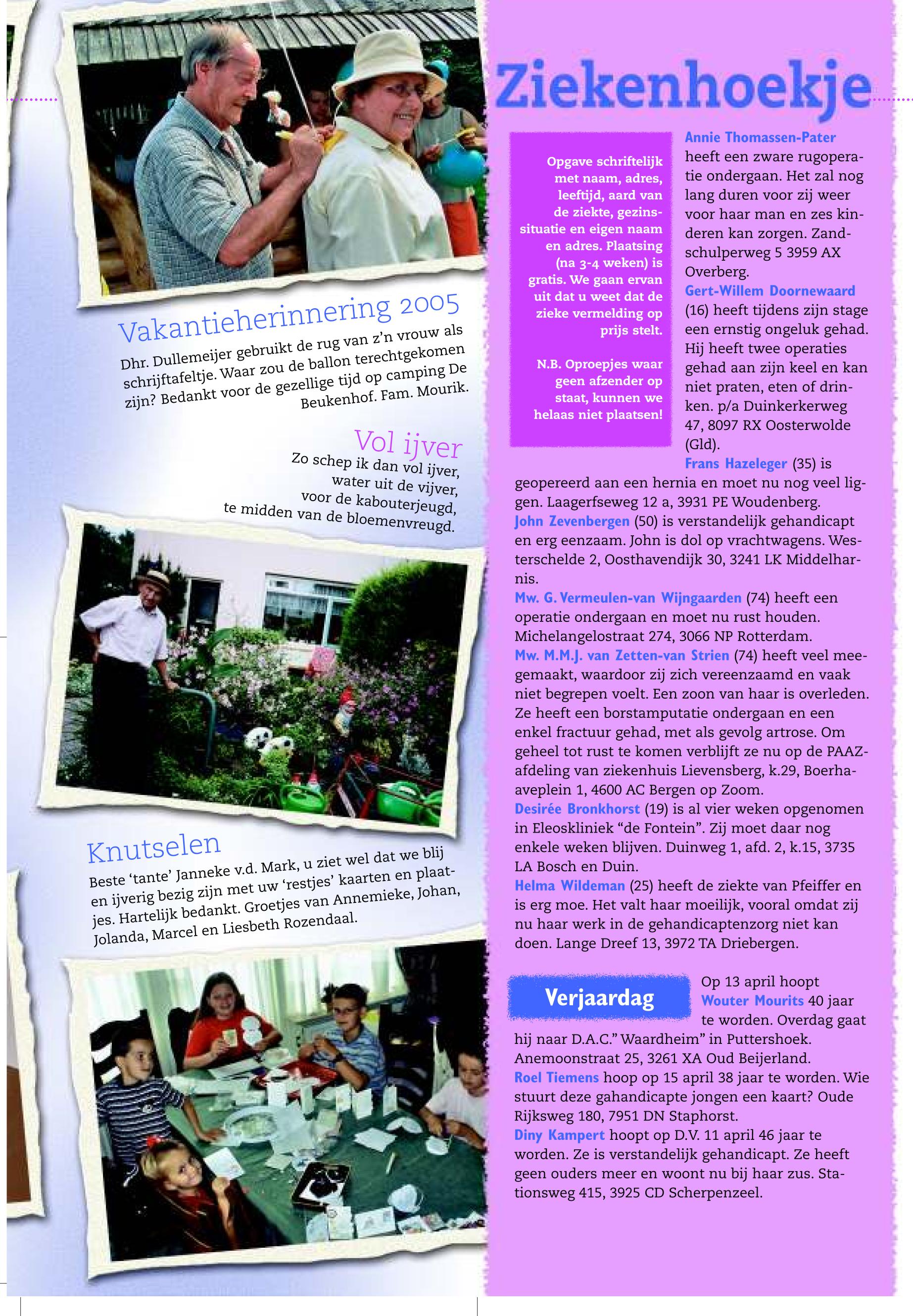 Vakantieherinnering 2005

Dhr. Dullemeijer gebruikt de rug van z'n vrouw als schrijftafeltje. Waar zou de ballon terechtgekomen zijn? Bedankt voor de gezellige tijd op camping De Beukenhof. Fam. Mourik.

Vol ijver

Zo schep ik dan vol ijver,
water uit de vijver,
voor de kabouterjeugd,
te midden van de bloemenvreugd.

Knutselen

Beste 'tante' Janneke v.d. Mark, u ziet wel dat we blij en ijverig bezig zijn met uw 'restjes' kaarten en plaatjes. Hartelijk bedankt. Groetjes van Annemieke, Johan, Jolanda, Marcel en Liesbeth Rozendaal.

Ziekenhoekje

Opgave schriftelijk met naam, adres, leeftijd, aard van de ziekte, gezinssituatie en eigen naam en adres. Plaatsing (na 3-4 weken) is gratis. We gaan ervan uit dat u weet dat de zieke vermelding op prijs stelt.

N.B. Oproepjes waar geen afzender op staat, kunnen we helaas niet plaatsen!

Annie Thomassen-Pater heeft een zware rugoperatie ondergaan. Het zal nog lang duren voor zij weer voor haar man en zes kinderen kan zorgen. Zandschulperweg 5 3959 AX Overberg.
Gert-Willem Doornewaard (16) heeft tijdens zijn stage een ernstig ongeluk gehad. Hij heeft twee operaties gehad aan zijn keel en kan niet praten, eten of drinken. p/a Duinkerkerweg 47, 8097 RX Oosterwolde (Gld).
Frans Hazeleger (35) is geopereerd aan een hernia en moet nu nog veel liggen. Laagerfseweg 12 a, 3931 PE Woudenberg.
John Zevenbergen (50) is verstandelijk gehandicapt en erg eenzaam. John is dol op vrachtwagens. Westerschelde 2, Oosthavendijk 30, 3241 LK Middelharnis.
Mw. G. Vermeulen-van Wijngaarden (74) heeft een operatie ondergaan en moet nu rust houden. Michelangelostraat 274, 3066 NP Rotterdam.
Mw. M.M.J. van Zetten-van Strien (74) heeft veel meegemaakt, waardoor zij zich vereenzaamd en vaak niet begrepen voelt. Een zoon van haar is overleden. Ze heeft een borstamputatie ondergaan en een enkel fractuur gehad, met als gevolg artrose. Om geheel tot rust te komen verblijft ze nu op de PAAZ-afdeling van ziekenhuis Lievensberg, k.29, Boerhaaveplein 1, 4600 AC Bergen op Zoom.
Desirée Bronkhorst (19) is al vier weken opgenomen in Eleoskliniek "de Fontein". Zij moet daar nog enkele weken blijven. Duinweg 1, afd. 2, k.15, 3735 LA Bosch en Duin.
Helma Wildeman (25) heeft de ziekte van Pfeiffer en is erg moe. Het valt haar moeilijk, vooral omdat zij nu haar werk in de gehandicaptenzorg niet kan doen. Lange Dreef 13, 3972 TA Driebergen.

Verjaardag

Op 13 april hoopt Wouter Mourits 40 jaar te worden. Overdag gaat hij naar D.A.C." Waardheim" in Puttershoek. Anemoonstraat 25, 3261 XA Oud Beijerland.
Roel Tiemens hoop op 15 april 38 jaar te worden. Wie stuurt deze gahandicapte jongen een kaart? Oude Rijksweg 180, 7951 DN Staphorst.
Diny Kampert hoopt op D.V. 11 april 46 jaar te worden. Ze is verstandelijk gehandicapt. Ze heeft geen ouders meer en woont nu bij haar zus. Stationsweg 415, 3925 CD Scherpenzeel.